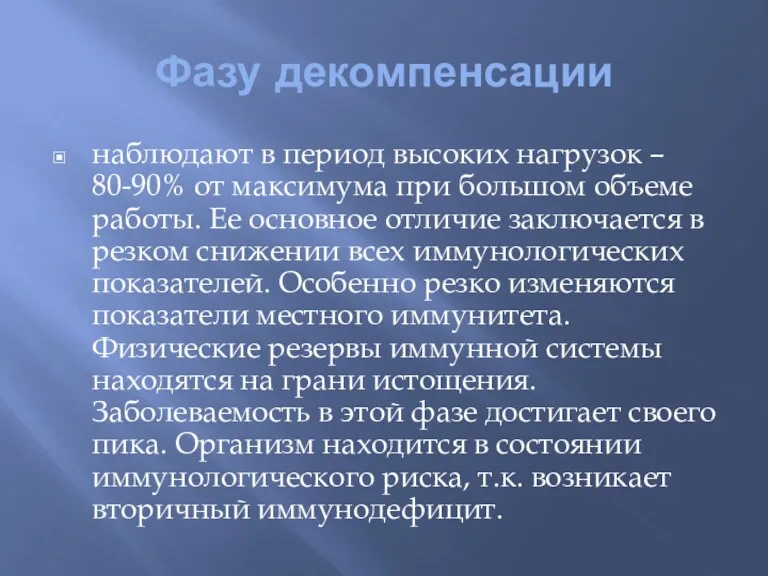 Фазу декомпенсации

наблюдают в период высоких нагрузок – 80-90% от максимума при большом объеме работы. Ее основное отличие заключается в резком снижении всех иммунологических показателей. Особенно резко изменяются показатели местного иммунитета. Физические резервы иммунной системы находятся на грани истощения. Заболеваемость в этой фазе достигает своего пика. Организм находится в состоянии иммунологического риска, т.к. возникает вторичный иммунодефицит.